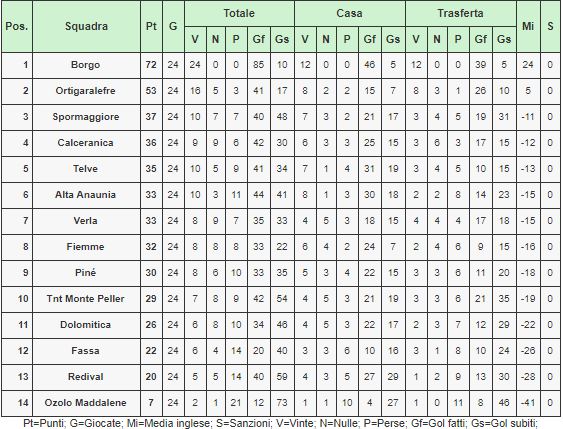 | Pos. | Squadra | Pt | G | Totale V | Totale N | Totale P | Totale Gf | Totale Gs | Casa V | Casa N | Casa P | Casa Gf | Casa Gs | Trasferta V | Trasferta N | Trasferta P | Trasferta Gf | Trasferta Gs | Mi | S |
|---|---|---|---|---|---|---|---|---|---|---|---|---|---|---|---|---|---|---|---|---|
| 1 | Borgo | 72 | 24 | 24 | 0 | 0 | 85 | 10 | 12 | 0 | 0 | 46 | 5 | 12 | 0 | 0 | 39 | 5 | 24 | 0 |
| 2 | Ortigaralefre | 53 | 24 | 16 | 5 | 3 | 41 | 17 | 8 | 2 | 2 | 15 | 7 | 8 | 3 | 1 | 26 | 10 | 5 | 0 |
| 3 | Spormaggiore | 37 | 24 | 10 | 7 | 7 | 40 | 48 | 7 | 3 | 2 | 21 | 17 | 3 | 4 | 5 | 19 | 31 | -11 | 0 |
| 4 | Calceranica | 36 | 24 | 9 | 9 | 6 | 42 | 30 | 6 | 3 | 3 | 25 | 15 | 3 | 6 | 3 | 17 | 15 | -12 | 0 |
| 5 | Telve | 35 | 24 | 10 | 5 | 9 | 41 | 34 | 7 | 1 | 4 | 31 | 19 | 3 | 4 | 5 | 10 | 15 | -13 | 0 |
| 6 | Alta Anaunia | 33 | 24 | 10 | 3 | 11 | 44 | 41 | 8 | 1 | 3 | 30 | 18 | 2 | 2 | 8 | 14 | 23 | -15 | 0 |
| 7 | Verla | 33 | 24 | 8 | 9 | 7 | 35 | 33 | 4 | 5 | 3 | 18 | 15 | 4 | 4 | 4 | 17 | 18 | -15 | 0 |
| 8 | Fiemme | 32 | 24 | 8 | 8 | 8 | 33 | 22 | 6 | 4 | 2 | 24 | 7 | 2 | 4 | 6 | 9 | 15 | -16 | 0 |
| 9 | Piné | 30 | 24 | 8 | 6 | 10 | 33 | 35 | 5 | 3 | 4 | 22 | 15 | 3 | 3 | 6 | 11 | 20 | -18 | 0 |
| 10 | Tnt Monte Peller | 29 | 24 | 7 | 8 | 9 | 42 | 54 | 4 | 5 | 3 | 21 | 19 | 3 | 3 | 6 | 21 | 35 | -19 | 0 |
| 11 | Dolomitica | 26 | 24 | 6 | 8 | 10 | 34 | 46 | 4 | 5 | 3 | 22 | 17 | 2 | 3 | 7 | 12 | 29 | -22 | 0 |
| 12 | Fassa | 22 | 24 | 6 | 4 | 14 | 20 | 40 | 3 | 3 | 6 | 10 | 16 | 3 | 1 | 8 | 10 | 24 | -26 | 0 |
| 13 | Redival | 20 | 24 | 5 | 5 | 14 | 40 | 59 | 4 | 3 | 5 | 27 | 29 | 1 | 2 | 9 | 13 | 30 | -28 | 0 |
| 14 | Ozolo Maddalene | 7 | 24 | 2 | 1 | 21 | 12 | 73 | 1 | 1 | 10 | 4 | 27 | 1 | 0 | 11 | 8 | 46 | -41 | 0 |

Pt=Punti; G=Giocate; Mi=Media inglese; S=Sanzioni; V=Vinte; N=Nulle; P=Perse; Gf=Gol fatti; Gs=Gol subiti;